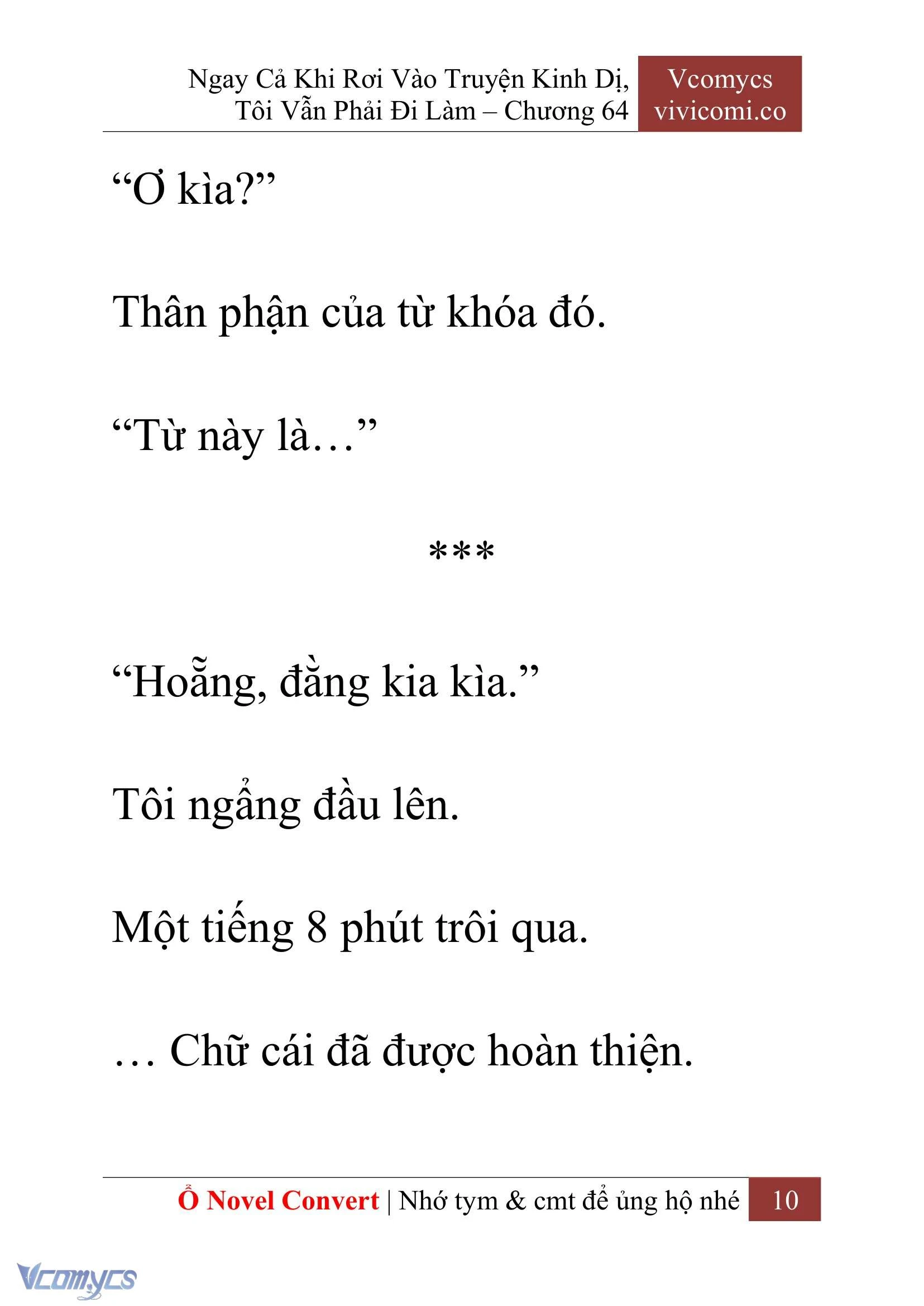 Ngay Cả Khi Rơi Vào Truyện Kinh Dị, Tôi Vẫn Phải Đi Làm – Chương 64

Vcomycs
vivicomi.co

“Ơ kìa?”

Thân phận của từ khóa đó.

“Từ này là…”

***

“Hoẵng, đằng kia kìa.”

Tôi ngẩng đầu lên.

Một tiếng 8 phút trôi qua.

… Chữ cái đã được hoàn thiện.

Ổ Novel Convert | Nhớ tym & cmt để ủng hộ nhé 10

Vcomycs